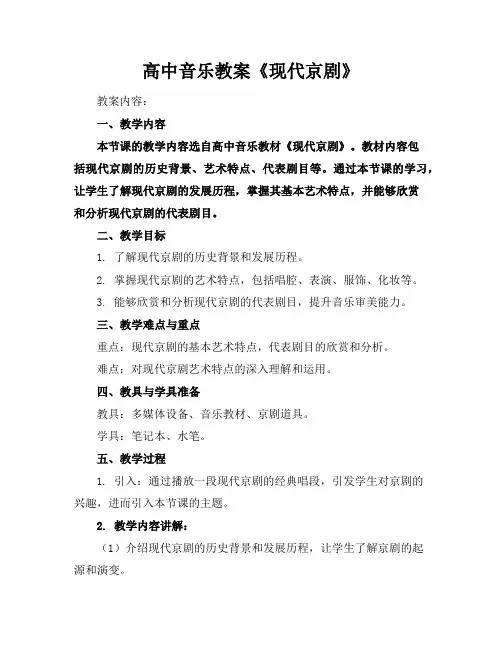 高中音乐教案《现代京剧》

教案内容：

一、教学内容

本节课的教学内容选自高中音乐教材《现代京剧》。教材内容包括现代京剧的历史背景、艺术特点、代表剧目等。通过本节课的学习，让学生了解现代京剧的发展历程，掌握其基本艺术特点，并能够欣赏和分析现代京剧的代表剧目。

二、教学目标

1. 了解现代京剧的历史背景和发展历程。

2. 掌握现代京剧的艺术特点，包括唱腔、表演、服饰、化妆等。

3. 能够欣赏和分析现代京剧的代表剧目，提升音乐审美能力。

三、教学难点与重点

重点：现代京剧的基本艺术特点，代表剧目的欣赏和分析。

难点：对现代京剧艺术特点的深入理解和运用。

四、教具与学具准备

教具：多媒体设备、音乐教材、京剧道具。

学具：笔记本、水笔。

五、教学过程

1. 引入：通过播放一段现代京剧的经典唱段，引发学生对京剧的兴趣，进而引入本节课的主题。

2. 教学内容讲解：

（1）介绍现代京剧的历史背景和发展历程，让学生了解京剧的起源和演变。